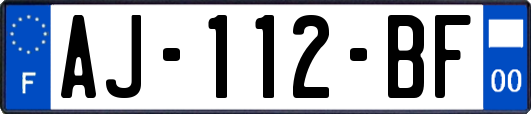 F
AJ-112-BF
00